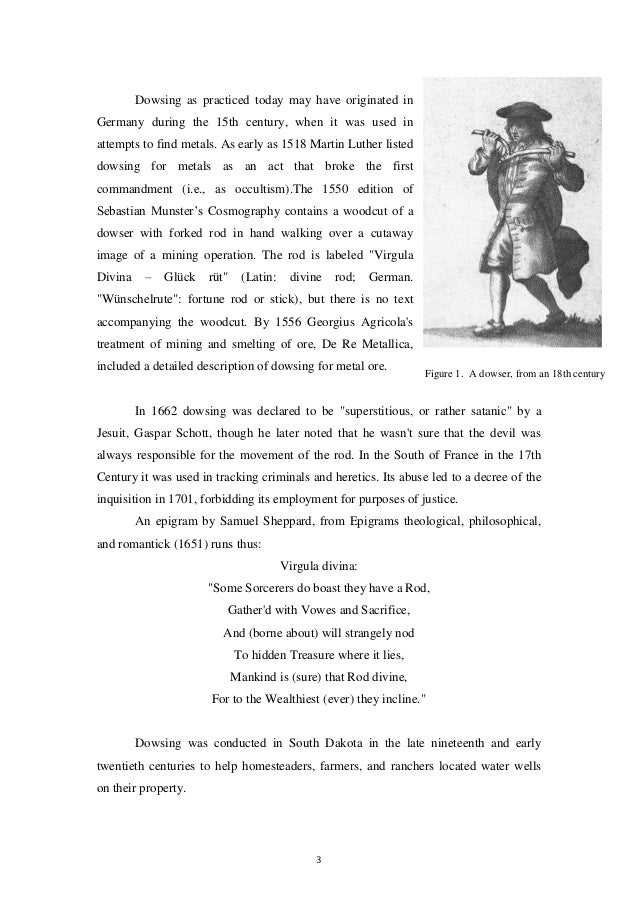 Dowsing as practiced today may have originated in Germany during the 15th century, when it was used in attempts to find metals. As early as 1518 Martin Luther listed dowsing for metals as an act that broke the first commandment (i.e., as occultism).The 1550 edition of Sebastian Munster's Cosmography contains a woodcut of a dowser with forked rod in hand walking over a cutaway image of a mining operation. The rod is labeled "Virgula Divina – Glück rüt" (Latin: divine rod; German. "Wünschelrute": fortune rod or stick), but there is no text accompanying the woodcut. By 1556 Georgius Agricola's treatment of mining and smelting of ore, De Re Metallica, included a detailed description of dowsing for metal ore.

Figure 1. A dowser, from an 18th century

In 1662 dowsing was declared to be "superstitious, or rather satanic" by a Jesuit, Gaspar Schott, though he later noted that he wasn't sure that the devil was always responsible for the movement of the rod. In the South of France in the 17th Century it was used in tracking criminals and heretics. Its abuse led to a decree of the inquisition in 1701, forbidding its employment for purposes of justice.

An epigram by Samuel Sheppard, from Epigrams theological, philosophical, and romantick (1651) runs thus:

Virgula divina:
"Some Sorcerers do boast they have a Rod,
Gather'd with Vowes and Sacrifice,
And (borne about) will strangely nod
To hidden Treasure where it lies,
Mankind is (sure) that Rod divine,
For to the Wealthiest (ever) they incline."

Dowsing was conducted in South Dakota in the late nineteenth and early twentieth centuries to help homesteaders, farmers, and ranchers located water wells on their property.

3